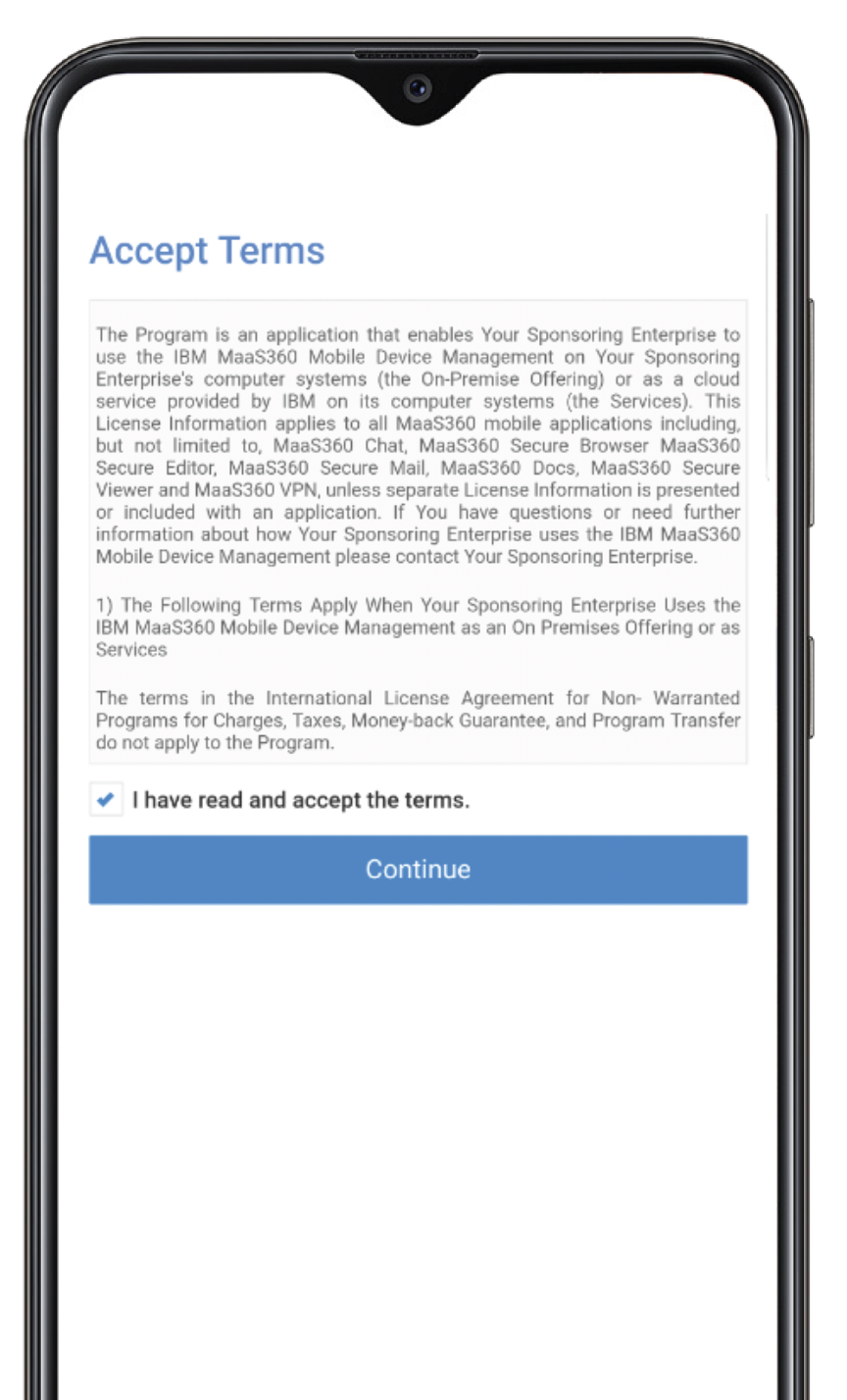 Accept Terms

The Program is an application that enables Your Sponsoring Enterprise to use the IBM MaaS360 Mobile Device Management on Your Sponsoring Enterprise's computer systems (the On-Premise Offering) or as a cloud service provided by IBM on its computer systems (the Services). This License Information applies to all MaaS360 mobile applications including, but not limited to, MaaS360 Chat, MaaS360 Secure Browser MaaS360 Secure Editor, MaaS360 Secure Mail, MaaS360 Docs, MaaS360 Secure Viewer and MaaS360 VPN, unless separate License Information is presented or included with an application. If You have questions or need further information about how Your Sponsoring Enterprise uses the IBM MaaS360 Mobile Device Management please contact Your Sponsoring Enterprise.

1) The Following Terms Apply When Your Sponsoring Enterprise Uses the IBM MaaS360 Mobile Device Management as an On Premises Offering or as Services

The terms in the International License Agreement for Non- Warranted Programs for Charges, Taxes, Money-back Guarantee, and Program Transfer do not apply to the Program.

I have read and accept the terms.

Continue